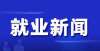 就业新闻